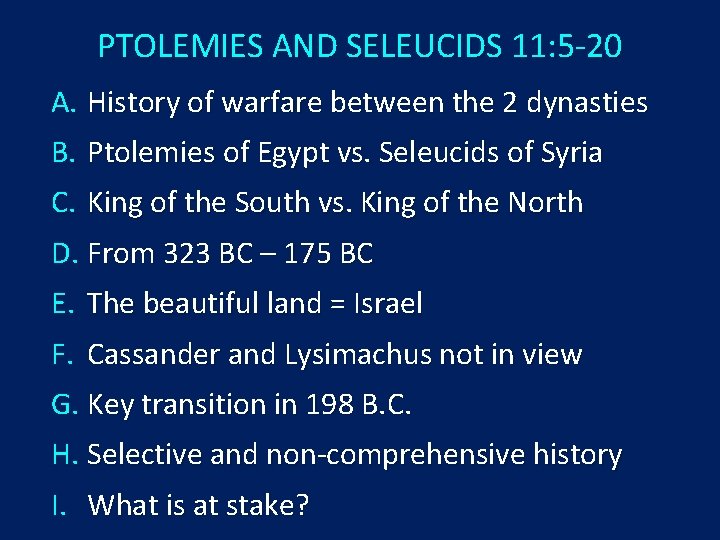 PTOLEMIES AND SELEUCIDS 11:5-20

A. History of warfare between the 2 dynasties
B. Ptolemies of Egypt vs. Seleucids of Syria
C. King of the South vs. King of the North
D. From 323 BC – 175 BC
E. The beautiful land = Israel
F. Cassander and Lysimachus not in view
G. Key transition in 198 B.C.
H. Selective and non-comprehensive history
I. What is at stake?